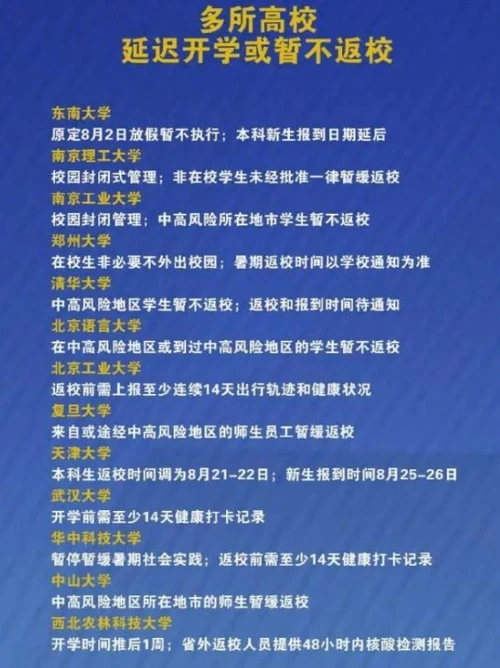 多所高校
延迟开学或暂不返校

东南大学
原定8月2日放假暂不执行；本科新生报到日期延后
南京理工大学
校园封闭式管理；非在校学生未经批准一律暂缓返校
南京工业大学
校园封闭管理；中高风险所在地市学生暂不返校
郑州大学
在校生非必要不外出校园；暑期返校时间以学校通知为准
清华大学
中高风险地区学生暂不返校；返校和报到时间待通知
北京语言大学
在中高风险地区或到过中高风险地区的学生暂不返校
北京工业大学
返校前需上报至少连续14天出行轨迹和健康状况
复旦大学
来自或途经中高风险地区的师生员工暂缓返校
天津大学
本科生返校时间调为8月21-22日；新生报到时间8月25-26日
武汉大学
开学前需至少14天健康打卡记录
华中科技大学
暂停暂缓暑期社会实践；返校前需至少14天健康打卡记录
中山大学
中高风险地区所在地市的师生暂缓返校
西北农林科技大学
开学时间推后1周；省外返校人员提供48小时内核酸检测报告